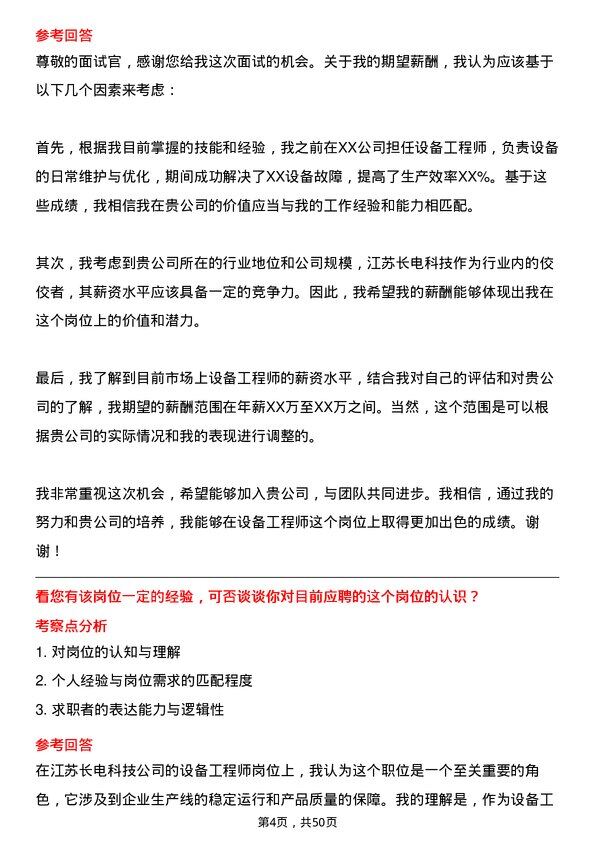 参考回答

尊敬的面试官，感谢您给我这次面试的机会。关于我的期望薪酬，我认为应该基于以下几个因素来考虑：

首先，根据我目前掌握的技能和经验，我之前在XX公司担任设备工程师，负责设备的日常维护与优化，期间成功解决了XX设备故障，提高了生产效率XX%。基于这些成绩，我相信我在贵公司的价值应当与我的工作经验和能力相匹配。

其次，我考虑到贵公司所在的行业地位和公司规模，江苏长电科技作为行业内的佼佼者，其薪资水平应该具备一定的竞争力。因此，我希望我的薪酬能够体现出我在这个岗位上的价值和潜力。

最后，我了解到目前市场上设备工程师的薪资水平，结合我对自己的评估和对贵公司的了解，我期望的薪酬范围在年薪XX万至XX万之间。当然，这个范围是可以根据贵公司的实际情况和我的表现进行调整的。

我非常重视这次机会，希望能够加入贵公司，与团队共同进步。我相信，通过我的努力和贵公司的培养，我能够在设备工程师这个岗位上取得更加出色的成绩。谢谢！

看您有该岗位一定的经验，可否谈谈你对目前应聘的这个岗位的认识？

考察点分析

1. 对岗位的认知与理解

2. 个人经验与岗位需求的匹配程度

3. 求职者的表达能力与逻辑性

参考回答

在江苏长电科技公司的设备工程师岗位上，我认为这个职位是一个至关重要的角色，它涉及到企业生产线的稳定运行和产品质量的保障。我的理解是，作为设备工

第4页，共50页